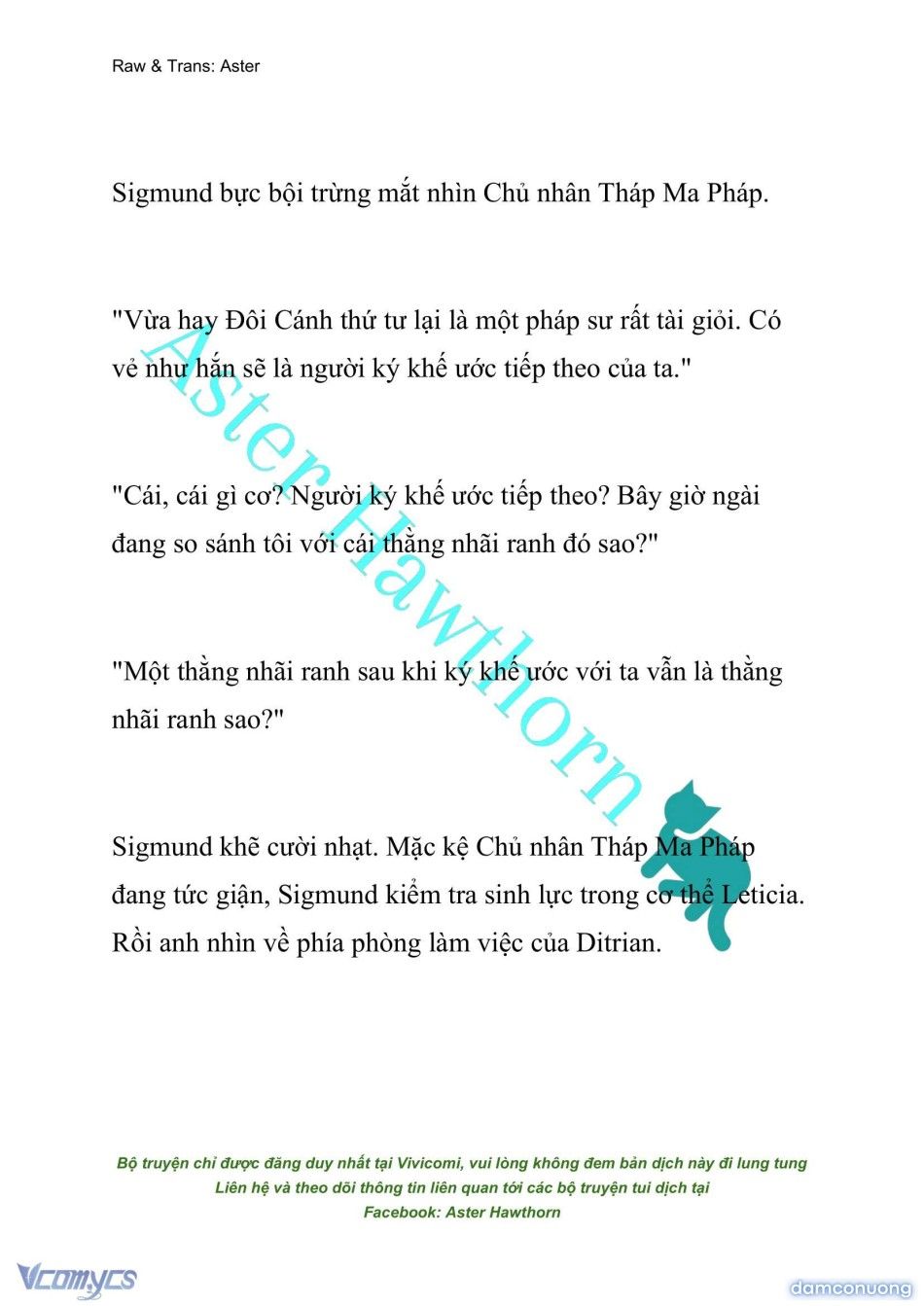 Raw & Trans: Aster

Sigmund bực bội trừng mắt nhìn Chủ nhân Tháp Ma Pháp.

"Vừa hay Đôi Cánh thứ tư lại là một pháp sư rất tài giỏi. Có vẻ như hắn sẽ là người ký khế ước tiếp theo của ta."

"Cái, cái gì cơ? Người ký khế ước tiếp theo? Bây giờ ngài đang so sánh tôi với cái thằng nhãi ranh đó sao?"

"Một thằng nhãi ranh sau khi ký khế ước với ta vẫn là thằng nhãi ranh sao?"

Sigmund khẽ cười nhạt. Mặc kệ Chủ nhân Tháp Ma Pháp đang tức giận, Sigmund kiểm tra sinh lực trong cơ thể Leticia. Rồi anh nhìn về phía phòng làm việc của Ditrian.

Aster Hawthorn

Bộ truyện chỉ được đăng duy nhất tại Vivicomi, vui lòng không đem bản dịch này đi lung tung
Liên hệ và theo dõi thông tin liên quan tới các bộ truyện tui dịch tại
Facebook: Aster Hawthorn

Vcomycs

damconuong